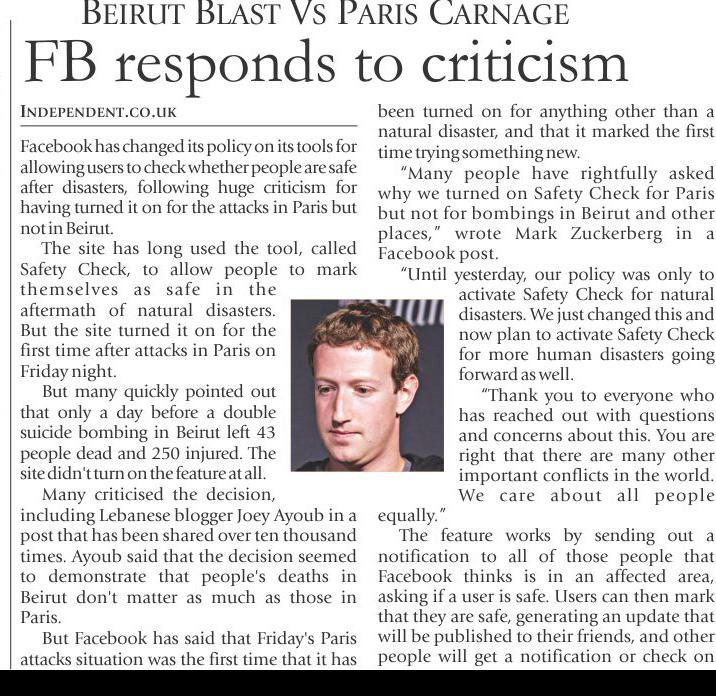 BEIRUT BLAST VS PARIS CARNAGE

FB responds to criticism

INDEPENDENT.CO.UK

Facebook has changed its policy on its tools for allowing users to check whether people are safe after disasters, following huge criticism for having turned it on for the attacks in Paris but not in Beirut.

The site has long used the tool, called Safety Check, to allow people to mark themselves as safe in the aftermath of natural disasters. But the site turned it on for the first time after attacks in Paris on Friday night.

But many quickly pointed out that only a day before a double suicide bombing in Beirut left 43 people dead and 250 injured. The site didn't turn on the feature at all.

Many criticised the decision, including Lebanese blogger Joey Ayoub in a post that has been shared over ten thousand times. Ayoub said that the decision seemed to demonstrate that people's deaths in Beirut don't matter as much as those in Paris.

But Facebook has said that Friday's Paris attacks situation was the first time that it has been turned on for anything other than a natural disaster, and that it marked the first time trying something new.

"Many people have rightfully asked why we turned on Safety Check for Paris but not for bombings in Beirut and other places," wrote Mark Zuckerberg in a Facebook post.

"Until yesterday, our policy was only to activate Safety Check for natural disasters. We just changed this and now plan to activate Safety Check for more human disasters going forward as well.

"Thank you to everyone who has reached out with questions and concerns about this. You are right that there are many other important conflicts in the world. We care about all people equally."

The feature works by sending out a notification to all of those people that Facebook thinks is in an affected area, asking if a user is safe. Users can then mark that they are safe, generating an update that will be published to their friends, and other people will get a notification or check on